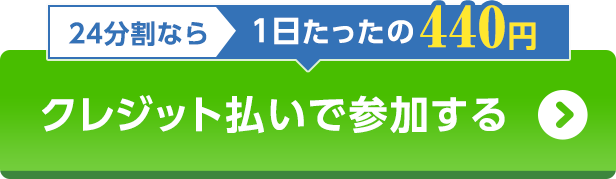 24分割なら 1日たったの440円

クレジット払いで参加する